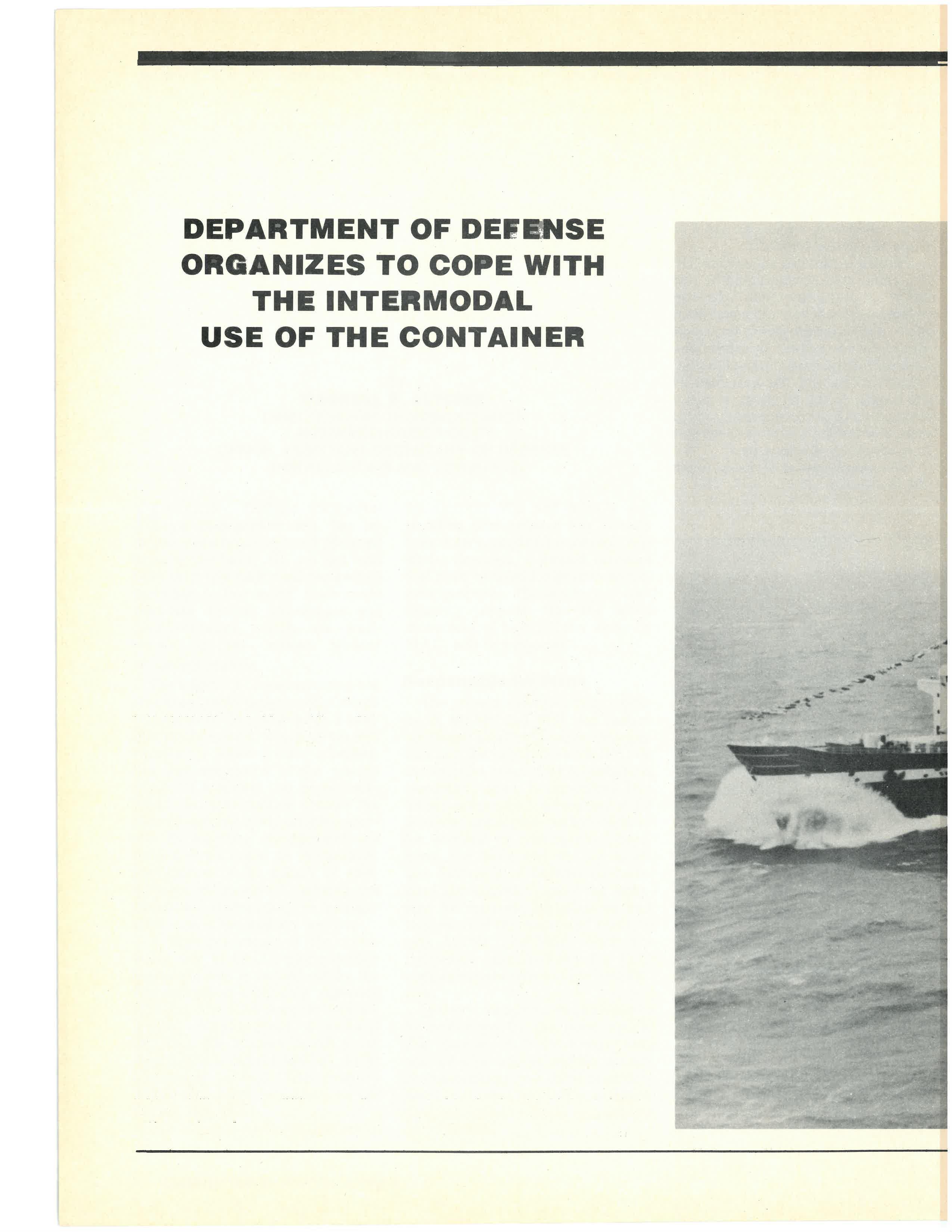 DEPARTMENT OF DEFENSE
ORGANIZES TO COPE WITH
THE INTERMODAL
USE OF THE CONTAINER